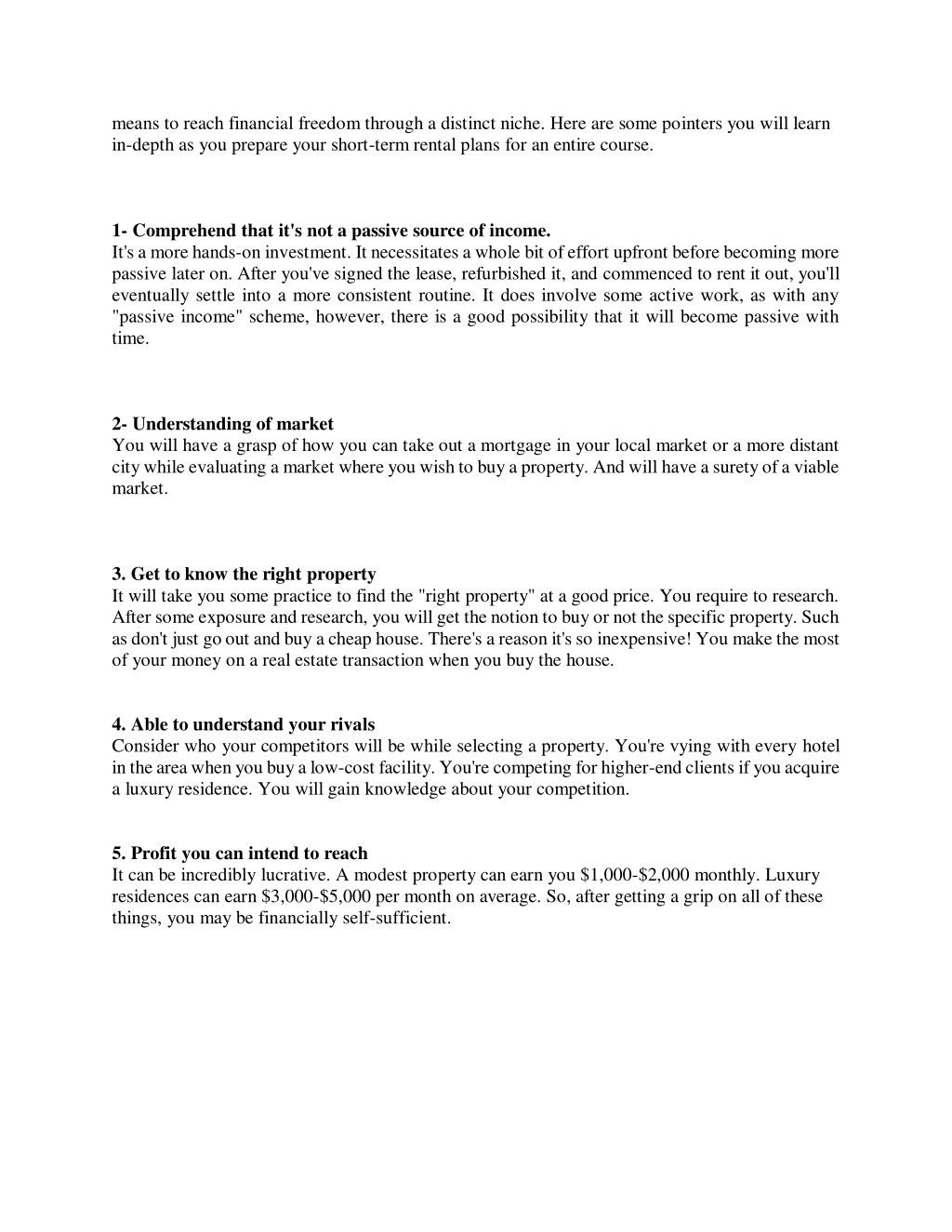 means to reach financial freedom through a distinct niche. Here are some pointers you will learn in-depth as you prepare your short-term rental plans for an entire course.

1- Comprehend that it's not a passive source of income.
It's a more hands-on investment. It necessitates a whole bit of effort upfront before becoming more passive later on. After you've signed the lease, refurbished it, and commenced to rent it out, you'll eventually settle into a more consistent routine. It does involve some active work, as with any "passive income" scheme, however, there is a good possibility that it will become passive with time.

2- Understanding of market
You will have a grasp of how you can take out a mortgage in your local market or a more distant city while evaluating a market where you wish to buy a property. And will have a surety of a viable market.

3. Get to know the right property
It will take you some practice to find the "right property" at a good price. You require to research. After some exposure and research, you will get the notion to buy or not the specific property. Such as don't just go out and buy a cheap house. There's a reason it's so inexpensive! You make the most of your money on a real estate transaction when you buy the house.

4. Able to understand your rivals
Consider who your competitors will be while selecting a property. You're vying with every hotel in the area when you buy a low-cost facility. You're competing for higher-end clients if you acquire a luxury residence. You will gain knowledge about your competition.

5. Profit you can intend to reach
It can be incredibly lucrative. A modest property can earn you $1,000-$2,000 monthly. Luxury residences can earn $3,000-$5,000 per month on average. So, after getting a grip on all of these things, you may be financially self-sufficient.